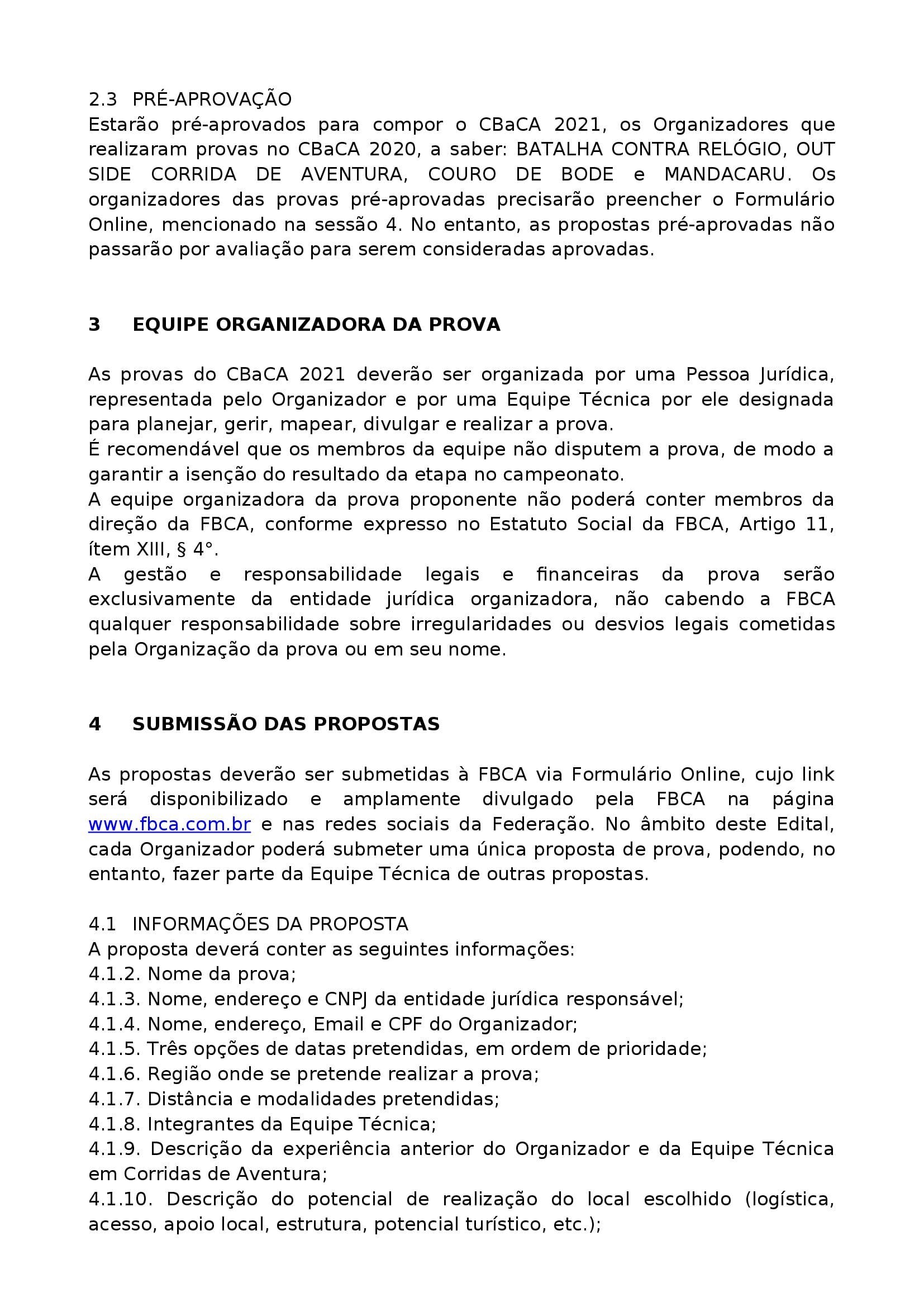 2.3 PRÉ-APROVAÇÃO
Estarão pré-aprovados para compor o CBaCA 2021, os Organizadores que realizaram provas no CBaCA 2020, a saber: BATALHA CONTRA RELÓGIO, OUT SIDE CORRIDA DE AVENTURA, COURO DE BODE e MANDACARU. Os organizadores das provas pré-aprovadas precisarão preencher o Formulário Online, mencionado na sessão 4. No entanto, as propostas pré-aprovadas não passarão por avaliação para serem consideradas aprovadas.

3 EQUIPE ORGANIZADORA DA PROVA

As provas do CBaCA 2021 deverão ser organizada por uma Pessoa Jurídica, representada pelo Organizador e por uma Equipe Técnica por ele designada para planejar, gerir, mapear, divulgar e realizar a prova.
É recomendável que os membros da equipe não disputem a prova, de modo a garantir a isenção do resultado da etapa no campeonato.
A equipe organizadora da prova proponente não poderá conter membros da direção da FBCA, conforme expresso no Estatuto Social da FBCA, Artigo 11, ítem XIII, § 4°.
A gestão e responsabilidade legais e financeiras da prova serão exclusivamente da entidade jurídica organizadora, não cabendo a FBCA qualquer responsabilidade sobre irregularidades ou desvios legais cometidas pela Organização da prova ou em seu nome.

4 SUBMISSÃO DAS PROPOSTAS

As propostas deverão ser submetidas à FBCA via Formulário Online, cujo link será disponibilizado e amplamente divulgado pela FBCA na página www.fbca.com.br e nas redes sociais da Federação. No âmbito deste Edital, cada Organizador poderá submeter uma única proposta de prova, podendo, no entanto, fazer parte da Equipe Técnica de outras propostas.

4.1 INFORMAÇÕES DA PROPOSTA
A proposta deverá conter as seguintes informações:
4.1.2. Nome da prova;
4.1.3. Nome, endereço e CNPJ da entidade jurídica responsável;
4.1.4. Nome, endereço, Email e CPF do Organizador;
4.1.5. Três opções de datas pretendidas, em ordem de prioridade;
4.1.6. Região onde se pretende realizar a prova;
4.1.7. Distância e modalidades pretendidas;
4.1.8. Integrantes da Equipe Técnica;
4.1.9. Descrição da experiência anterior do Organizador e da Equipe Técnica em Corridas de Aventura;
4.1.10. Descrição do potencial de realização do local escolhido (logística, acesso, apoio local, estrutura, potencial turístico, etc.);